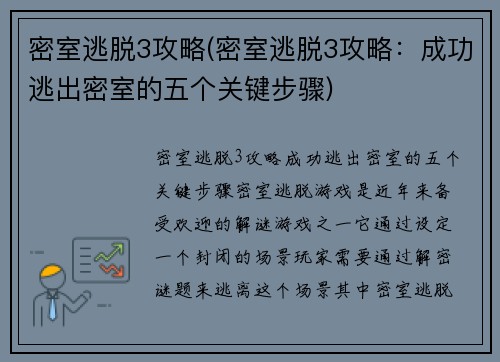 密室逃脱3攻略(密室逃脱3攻略：成功逃出密室的五个关键步骤)

密室逃脱3攻略成功逃出密室的五个关键步骤密室逃脱游戏是近年来备受欢迎的解谜游戏之一它通过设定一个封闭的场景玩家需要通过解密谜题来逃离这个场景其中密室逃脱